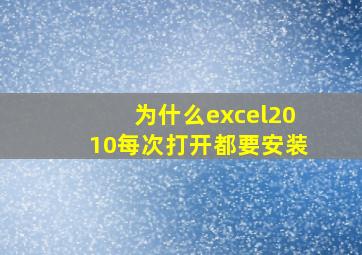 为什么excel2010每次打开都要安装